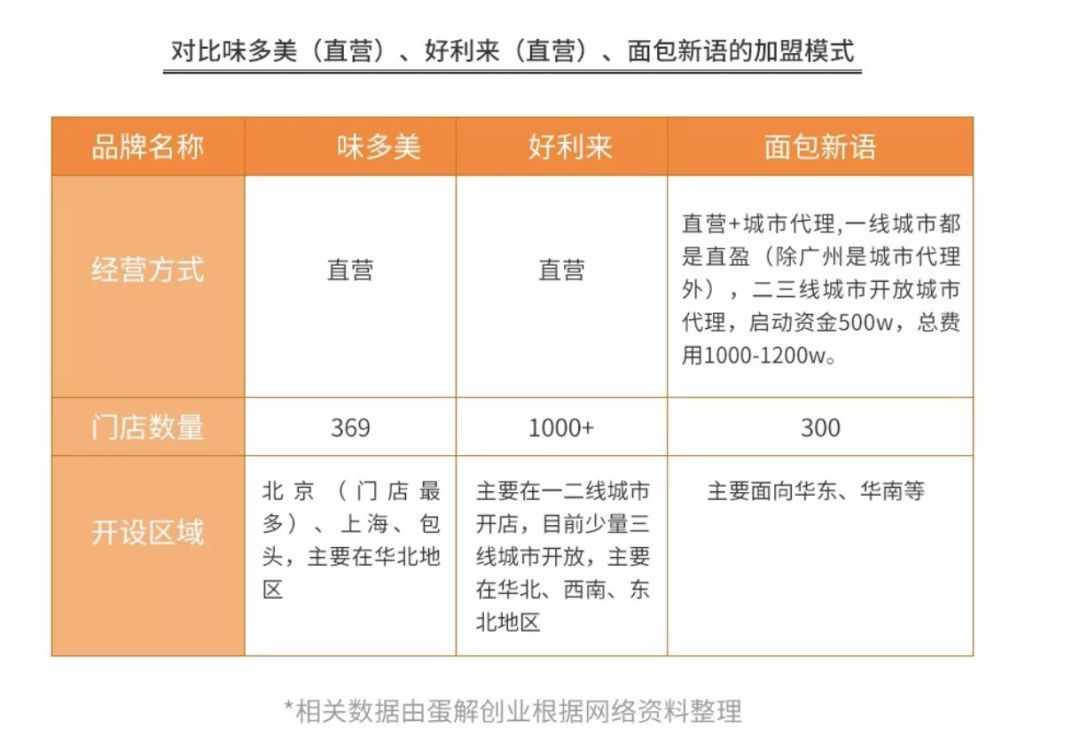 对比味多美（直营）、好利来（直营）、面包新语的加盟模式

| 品牌名称 | 味多美 | 好利来 | 面包新语 |
|---|---|---|---|
| 经营方式 | 直营 | 直营 | 直营+城市代理,一线城市都是直盈（除广州是城市代理外），二三线城市开放城市代理，启动资金500w，总费用1000-1200w。 |
| 门店数量 | 369 | 1000+ | 300 |
| 开设区域 | 北京（门店最多）、上海、包头，主要在华北地区 | 主要在一二线城市开店，目前少量三线城市开放，主要在华北、西南、东北地区 | 主要面向华东、华南等 |

*相关数据由蛋解创业根据网络资料整理